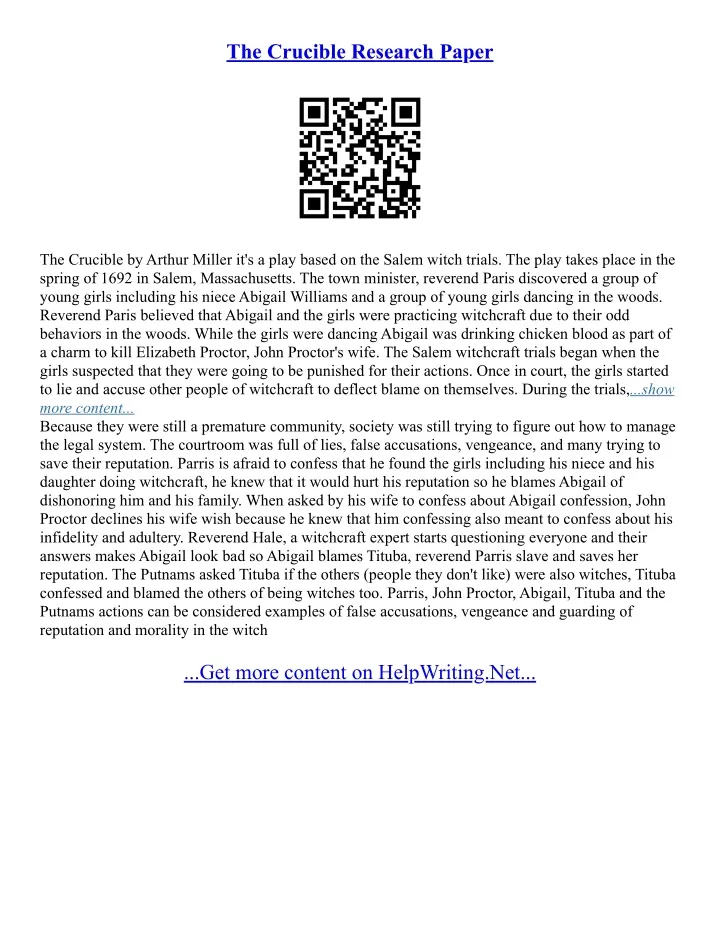 The Crucible Research Paper

The Crucible by Arthur Miller it's a play based on the Salem witch trials. The play takes place in the spring of 1692 in Salem, Massachusetts. The town minister, reverend Paris discovered a group of young girls including his niece Abigail Williams and a group of young girls dancing in the woods. Reverend Paris believed that Abigail and the girls were practicing witchcraft due to their odd behaviors in the woods. While the girls were dancing Abigail was drinking chicken blood as part of a charm to kill Elizabeth Proctor, John Proctor's wife. The Salem witchcraft trials began when the girls suspected that they were going to be punished for their actions. Once in court, the girls started to lie and accuse other people of witchcraft to deflect blame on themselves. During the trials,...show more content...
Because they were still a premature community, society was still trying to figure out how to manage the legal system. The courtroom was full of lies, false accusations, vengeance, and many trying to save their reputation. Parris is afraid to confess that he found the girls including his niece and his daughter doing witchcraft, he knew that it would hurt his reputation so he blames Abigail of dishonoring him and his family. When asked by his wife to confess about Abigail confession, John Proctor declines his wife wish because he knew that him confessing also meant to confess about his infidelity and adultery. Reverend Hale, a witchcraft expert starts questioning everyone and their answers makes Abigail look bad so Abigail blames Tituba, reverend Parris slave and saves her reputation. The Putnams asked Tituba if the others (people they don't like) were also witches, Tituba confessed and blamed the others of being witches too. Parris, John Proctor, Abigail, Tituba and the Putnams actions can be considered examples of false accusations, vengeance and guarding of reputation and morality in the witch

...Get more content on HelpWriting.Net...